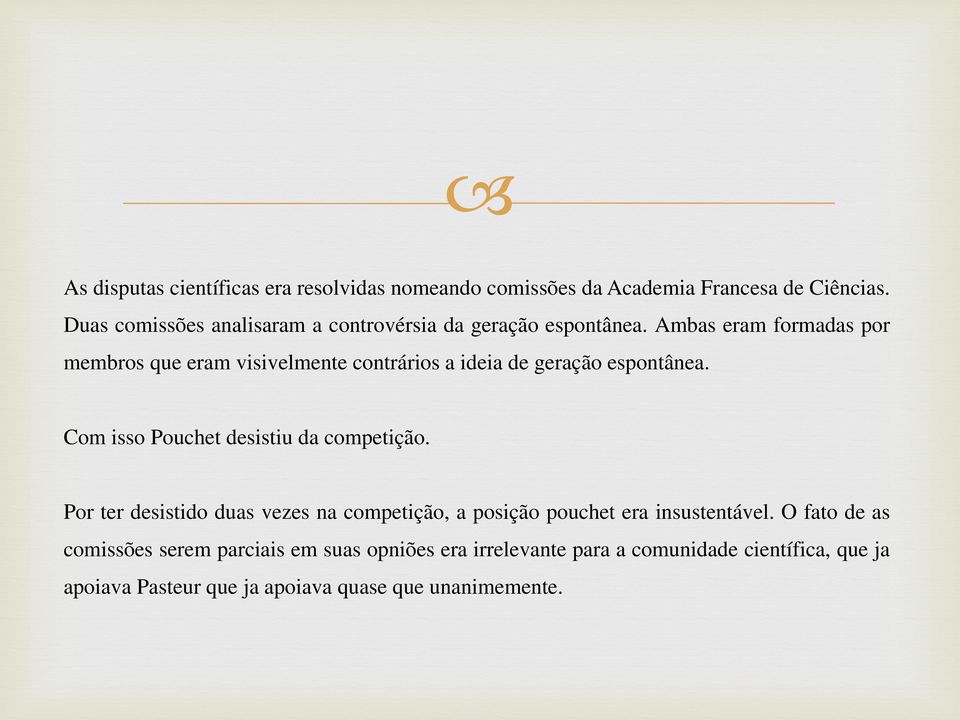 As disputas científicas era resolvidas nomeando comissões da Academia Francesa de Ciências. Duas comissões analisaram a controvérsia da geração espontânea. Ambas eram formadas por membros que eram visivelmente contrários a ideia de geração espontânea.

Com isso Pouchet desistiu da competição.

Por ter desistido duas vezes na competição, a posição pouchet era insustentável. O fato de as comissões serem parciais em suas opniões era irrelevante para a comunidade científica, que ja apoiava Pasteur que ja apoiava quase que unanimemente.